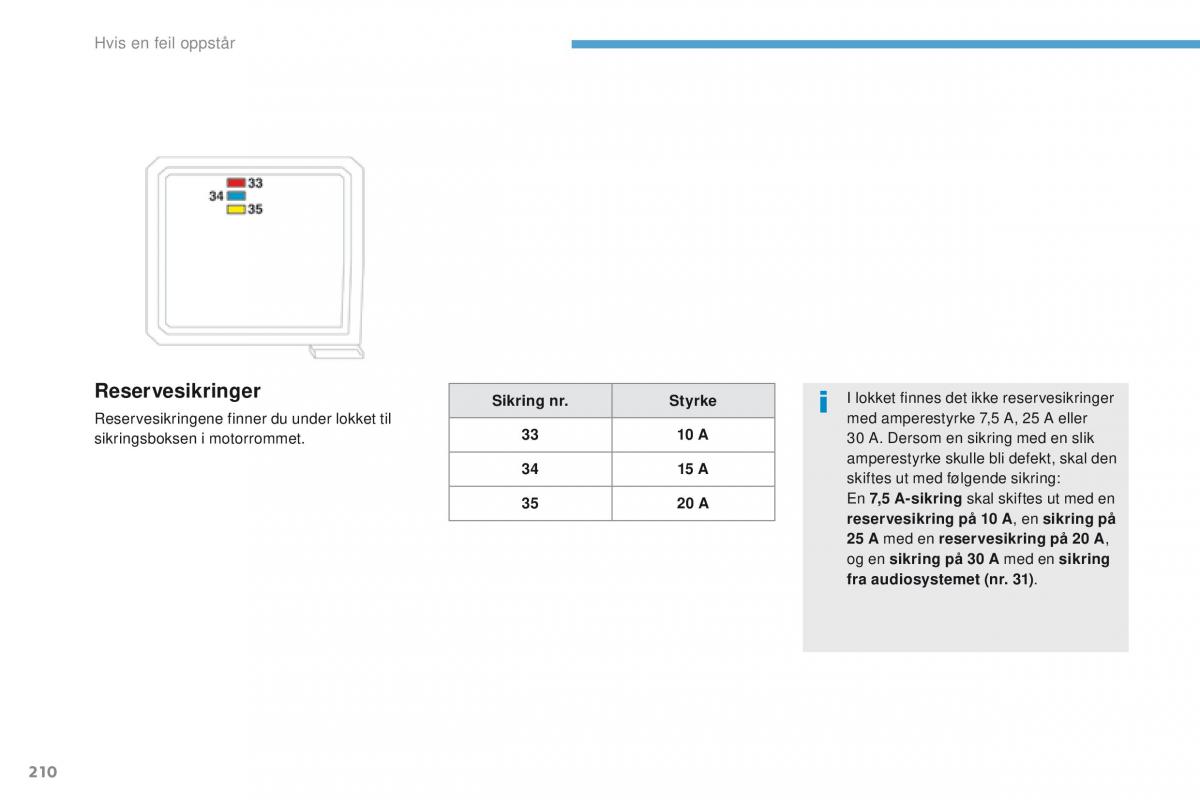 Hvis en feil oppstår

33
34
35

Reservesikringer

Reservesikringene finner du under lokket til sikringsboksen i motorrommet.

| Sikring nr. | Styrke |
|---|---|
| 33 | 10 A |
| 34 | 15 A |
| 35 | 20 A |

I lokket finnes det ikke reservesikringer med amperestyrke 7,5 A, 25 A eller 30 A. Dersom en sikring med en slik amperestyrke skulle bli defekt, skal den skiftes ut med følgende sikring:
En 7,5 A-sikring skal skiftes ut med en reservesikring på 10 A, en sikring på 25 A med en reservesikring på 20 A, og en sikring på 30 A med en sikring fra audiosystemet (nr. 31).

210